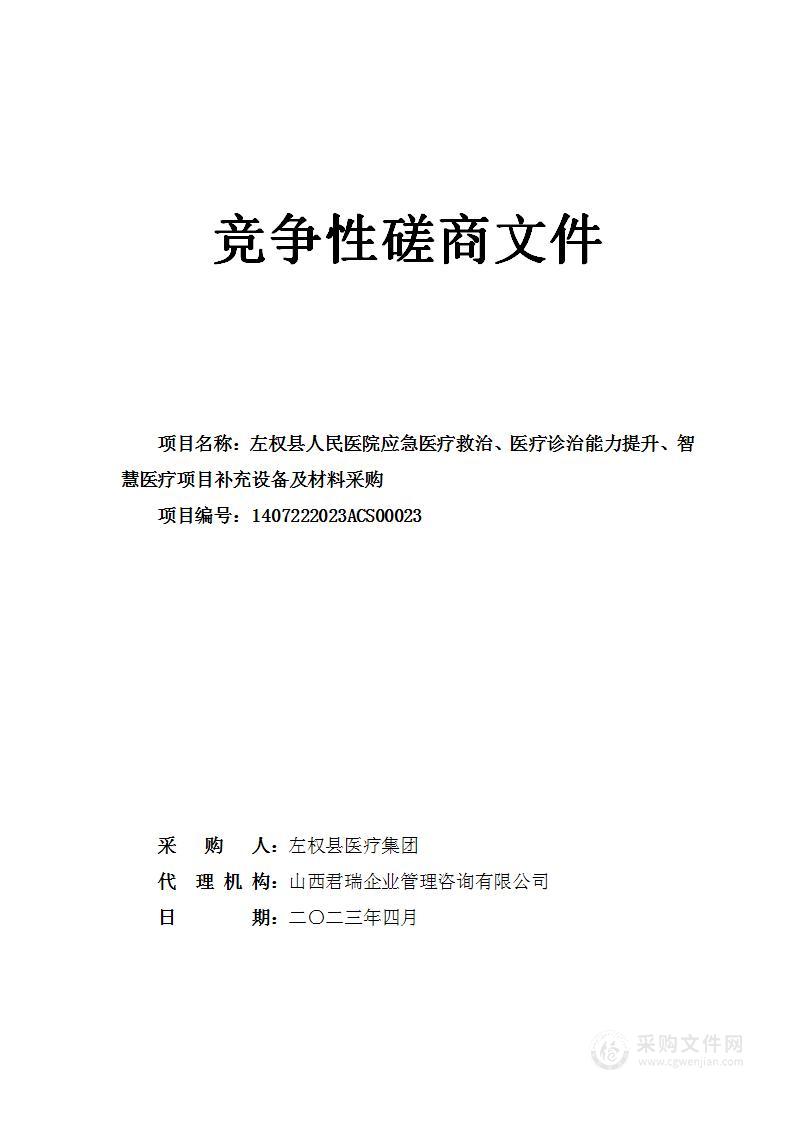 竞争性磋商文件

项目名称：左权县人民医院应急医疗救治、医疗诊治能力提升、智慧医疗项目补充设备及材料采购

项目编号：1407222023ACS00023

采　购　人：左权县医疗集团
代 理 机 构：山西君瑞企业管理咨询有限公司
日　　期：二〇二三年四月

采购文件网
www.cgwenjian.com